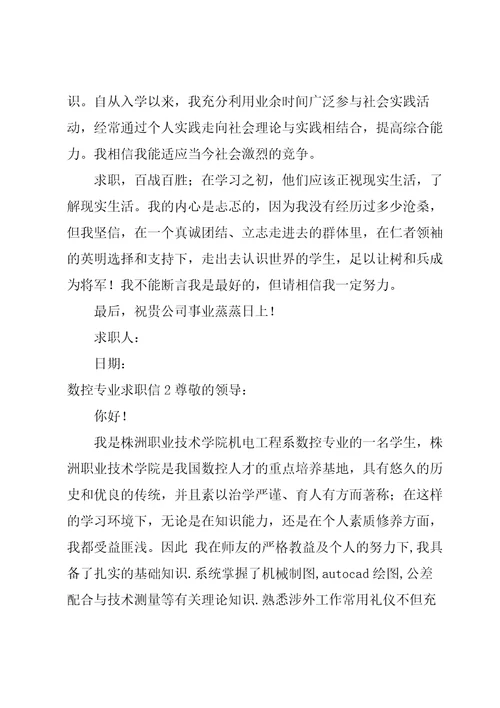 识。自从入学以来，我充分利用业余时间广泛参与社会实践活动，经常通过个人实践走向社会理论与实践相结合，提高综合能力。我相信我能适应当今社会激烈的竞争。

求职，百战百胜；在学习之初，他们应该正视现实生活，了解现实生活。我的内心是忐忑的，因为我没有经历过多少沧桑，但我坚信，在一个真诚团结、立志走进去的群体里，在仁者领袖的英明选择和支持下，走出去认识世界的学生，足以让树和兵成为将军！我不能断言我是最好的，但请相信我一定努力。

最后，祝贵公司事业蒸蒸日上！

求职人：

日期：

数控专业求职信2尊敬的领导：

你好！

我是株洲职业技术学院机电工程系数控专业的一名学生，株洲职业技术学院是我国数控人才的重点培养基地，具有悠久的历史和优良的传统，并且素以治学严谨、育人有方而著称；在这样的学习环境下，无论是在知识能力，还是在个人素质修养方面，我都受益匪浅。因此 我在师友的严格教益及个人的努力下，我具备了扎实的基础知识.系统掌握了机械制图,autocad绘图,公差配合与技术测量等有关理论知识.熟悉涉外工作常用礼仪不但充